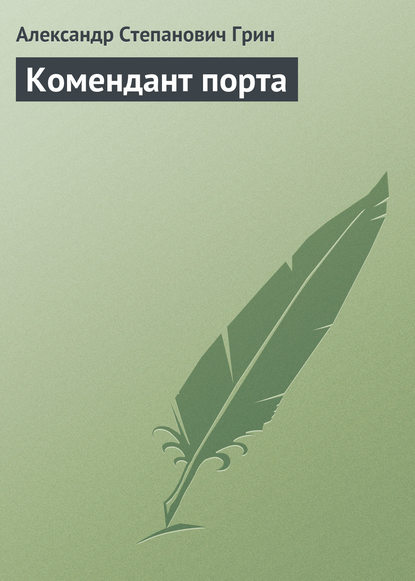 Александр Степанович Грин

Комендант порта